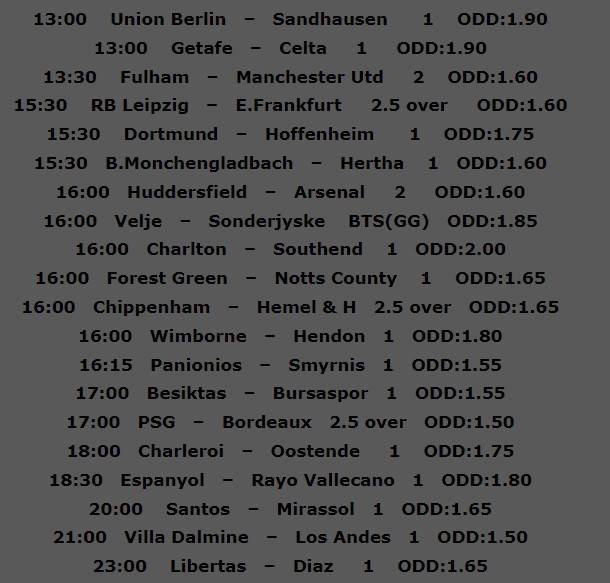 13:00 Union Berlin – Sandhausen 1 ODD:1.90

13:00 Getafe – Celta 1 ODD:1.90

13:30 Fulham – Manchester Utd 2 ODD:1.60

15:30 RB Leipzig – E.Frankfurt 2.5 over ODD:1.60

15:30 Dortmund – Hoffenheim 1 ODD:1.75

15:30 B.Monchengladbach – Hertha 1 ODD:1.60

16:00 Huddersfield – Arsenal 2 ODD:1.60

16:00 Velje – Sonderjyske BTS(GG) ODD:1.85

16:00 Charlton – Southend 1 ODD:2.00

16:00 Forest Green – Notts County 1 ODD:1.65

16:00 Chippenham – Hemel & H 2.5 over ODD:1.65

16:00 Wimborne – Hendon 1 ODD:1.80

16:15 Panionios – Smyrnis 1 ODD:1.55

17:00 Besiktas – Bursaspor 1 ODD:1.55

17:00 PSG – Bordeaux 2.5 over ODD:1.50

18:00 Charleroi – Oostende 1 ODD:1.75

18:30 Espanyol – Rayo Vallecano 1 ODD:1.80

20:00 Santos – Mirassol 1 ODD:1.65

21:00 Villa Dalmine – Los Andes 1 ODD:1.50

23:00 Libertas – Diaz 1 ODD:1.65